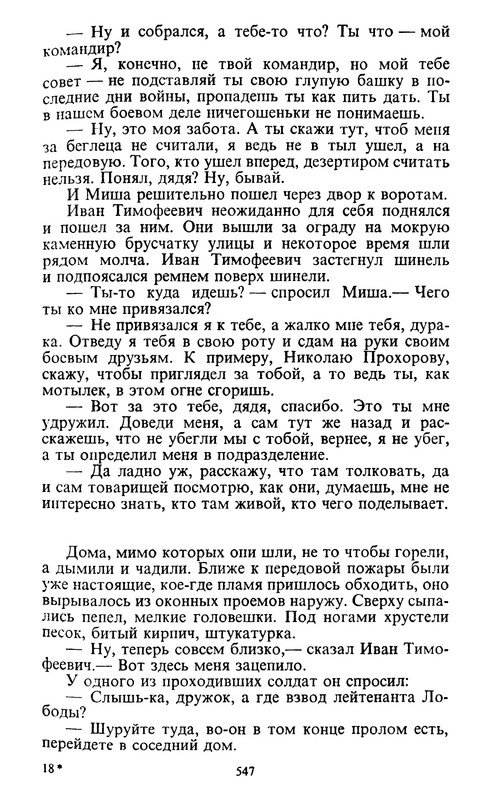 — Ну и собрался, а тебе-то что? Ты что — мой командир?

— Я, конечно, не твой командир, но мой тебе совет — не подставляй ты свою глупую башку в последние дни войны, пропадешь ты как пить дать. Ты в нашем боевом деле ничегошеньки не понимаешь.

— Ну, это моя забота. А ты скажи тут, чтоб меня за беглеца не считали, я ведь не в тыл ушел, а на передовую. Того, кто ушел вперед, дезертиром считать нельзя. Понял, дядя? Ну, бывай.

И Миша решительно пошел через двор к воротам.

Иван Тимофеевич неожиданно для себя поднялся и пошел за ним. Они вышли за ограду на мокрую каменную брусчатку улицы и некоторое время шли рядом молча. Иван Тимофеевич застегнул шинель и подпоясался ремнем поверх шинели.

— Ты-то куда идешь? — спросил Миша.— Чего ты ко мне привязался?

— Не привязался я к тебе, а жалко мне тебя, дурака. Отведу я тебя в свою роту и сдам на руки своим боевым друзьям. К примеру, Николаю Прохорову, скажу, чтобы приглядел за тобой, а то ведь ты, как мотылек, в этом огне сгоришь.

— Вот за это тебе, дядя, спасибо. Это ты мне удружил. Доведи меня, а сам тут же назад и расскажешь, что не убегли мы с тобой, вернее, я не убег, а ты определил меня в подразделение.

— Да ладно уж, расскажу, что там толковать, да и сам товарищей посмотрю, как они, думаешь, мне не интересно знать, кто там живой, кто чего поделывает.

Дома, мимо которых они шли, не то чтобы горели, а дымили и чадили. Ближе к передовой пожары были уже настоящие, кое-где пламя пришлось обходить, оно вырывалось из оконных проемов наружу. Сверху сыпались пепел, мелкие головешки. Под ногами хрустели песок, битый кирпич, штукатурка.

— Ну, теперь совсем близко,— сказал Иван Тимофеевич.— Вот здесь меня зацепило.

У одного из проходивших солдат он спросил:

— Слышь-ка, дружок, а где взвод лейтенанта Лободы?

— Шуруйте туда, во-он в том конце пролом есть, перейдете в соседний дом.

18*

547